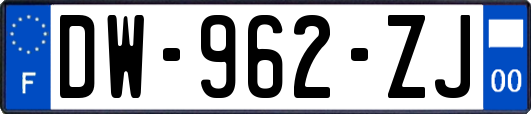 F
DW-962-ZJ
00